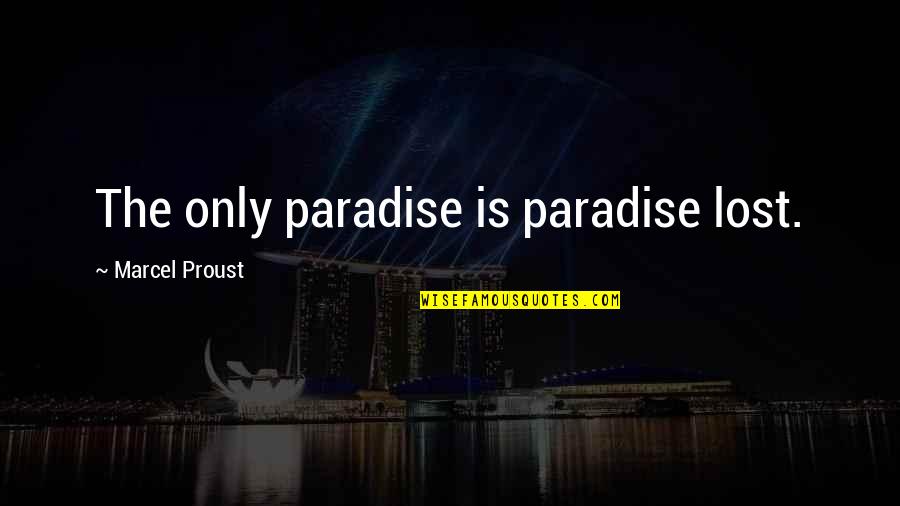 The only paradise is paradise lost.

~ Marcel Proust

WISEFAMOUSQUOTES.COM